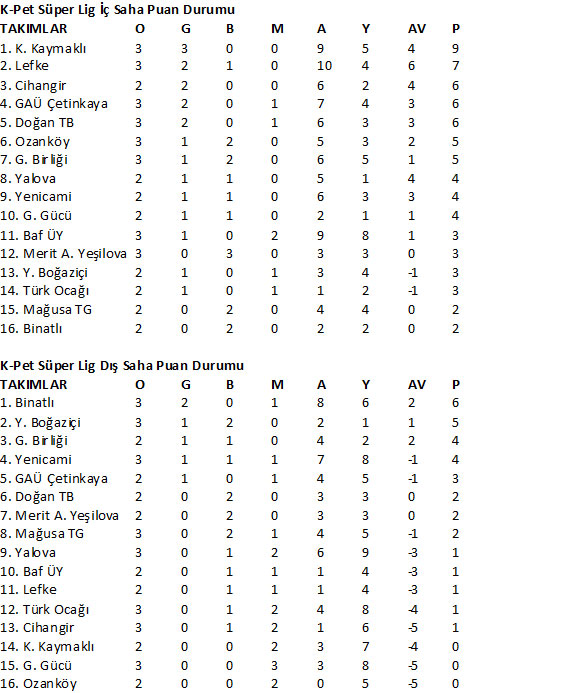 K-Pet Süper Lig İç Saha Puan Durumu

| TAKIMLAR | O | G | B | M | A | Y | AV | P |
|---|---|---|---|---|---|---|---|---|
| 1. K. Kaymaklı | 3 | 3 | 0 | 0 | 9 | 5 | 4 | 9 |
| 2. Lefke | 3 | 2 | 1 | 0 | 10 | 4 | 6 | 7 |
| 3. Cihangir | 2 | 2 | 0 | 0 | 6 | 2 | 4 | 6 |
| 4. GAÜ Çetinkaya | 3 | 2 | 0 | 1 | 7 | 4 | 3 | 6 |
| 5. Doğan TB | 3 | 2 | 0 | 1 | 6 | 3 | 3 | 6 |
| 6. Ozanköy | 3 | 1 | 2 | 0 | 5 | 3 | 2 | 5 |
| 7. G. Birliği | 3 | 1 | 2 | 0 | 6 | 5 | 1 | 5 |
| 8. Yalova | 2 | 1 | 1 | 0 | 5 | 1 | 4 | 4 |
| 9. Yenicami | 2 | 1 | 1 | 0 | 6 | 3 | 3 | 4 |
| 10. G. Gücü | 2 | 1 | 1 | 0 | 2 | 1 | 1 | 4 |
| 11. Baf ÜY | 3 | 1 | 0 | 2 | 9 | 8 | 1 | 3 |
| 12. Merit A. Yeşilova | 3 | 0 | 3 | 0 | 3 | 3 | 0 | 3 |
| 13. Y. Boğaziçi | 2 | 1 | 0 | 1 | 3 | 4 | -1 | 3 |
| 14. Türk Ocağı | 2 | 1 | 0 | 1 | 1 | 2 | -1 | 3 |
| 15. Mağusa TG | 2 | 0 | 2 | 0 | 4 | 4 | 0 | 2 |
| 16. Binatlı | 2 | 0 | 2 | 0 | 2 | 2 | 0 | 2 |

K-Pet Süper Lig Dış Saha Puan Durumu

| TAKIMLAR | O | G | B | M | A | Y | AV | P |
|---|---|---|---|---|---|---|---|---|
| 1. Binatlı | 3 | 2 | 0 | 1 | 8 | 6 | 2 | 6 |
| 2. Y. Boğaziçi | 3 | 1 | 2 | 0 | 2 | 1 | 1 | 5 |
| 3. G. Birliği | 2 | 1 | 1 | 0 | 4 | 2 | 2 | 4 |
| 4. Yenicami | 3 | 1 | 1 | 1 | 7 | 8 | -1 | 4 |
| 5. GAÜ Çetinkaya | 2 | 1 | 0 | 1 | 4 | 5 | -1 | 3 |
| 6. Doğan TB | 2 | 0 | 2 | 0 | 3 | 3 | 0 | 2 |
| 7. Merit A. Yeşilova | 2 | 0 | 2 | 0 | 3 | 3 | 0 | 2 |
| 8. Mağusa TG | 3 | 0 | 2 | 1 | 4 | 5 | -1 | 2 |
| 9. Yalova | 3 | 0 | 1 | 2 | 6 | 9 | -3 | 1 |
| 10. Baf ÜY | 2 | 0 | 1 | 1 | 1 | 4 | -3 | 1 |
| 11. Lefke | 2 | 0 | 1 | 1 | 1 | 4 | -3 | 1 |
| 12. Türk Ocağı | 3 | 0 | 1 | 2 | 4 | 8 | -4 | 1 |
| 13. Cihangir | 3 | 0 | 1 | 2 | 1 | 6 | -5 | 1 |
| 14. K. Kaymaklı | 2 | 0 | 0 | 2 | 3 | 7 | -4 | 0 |
| 15. G. Gücü | 3 | 0 | 0 | 3 | 3 | 8 | -5 | 0 |
| 16. Ozanköy | 2 | 0 | 0 | 2 | 0 | 5 | -5 | 0 |